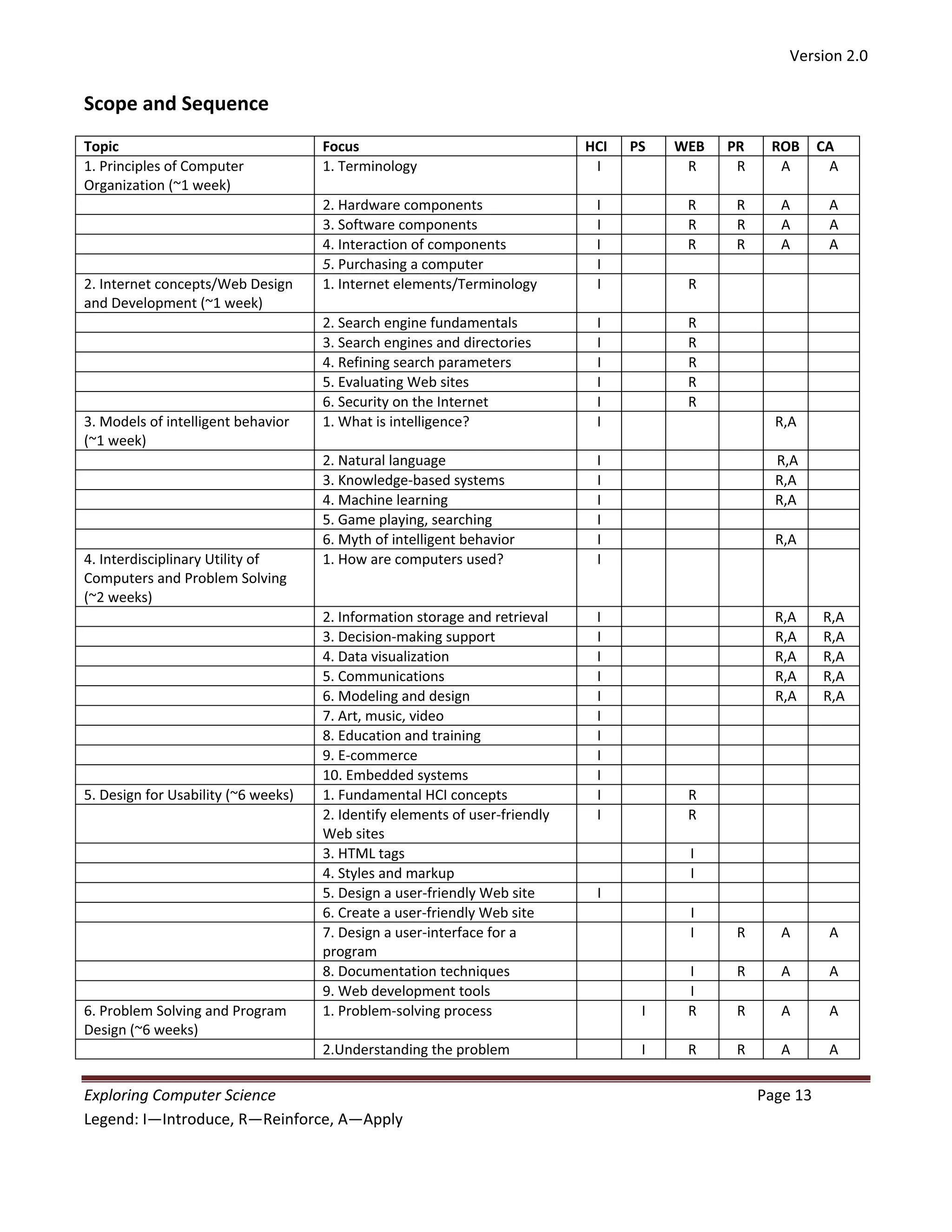 Version 2.0

Scope and Sequence

| Topic | Focus | HCI | PS | WEB | PR | ROB | CA |
|---|---|---|---|---|---|---|---|
| 1. Principles of Computer Organization (~1 week) | 1. Terminology | I | | R | R | A | A |
| | 2. Hardware components | I | | R | R | A | A |
| | 3. Software components | I | | R | R | A | A |
| | 4. Interaction of components | I | | R | R | A | A |
| | 5. Purchasing a computer | I | | | | | |
| 2. Internet concepts/Web Design and Development (~1 week) | 1. Internet elements/Terminology | I | | R | | | |
| | 2. Search engine fundamentals | I | | R | | | |
| | 3. Search engines and directories | I | | R | | | |
| | 4. Refining search parameters | I | | R | | | |
| | 5. Evaluating Web sites | I | | R | | | |
| | 6. Security on the Internet | I | | R | | | |
| 3. Models of intelligent behavior (~1 week) | 1. What is intelligence? | I | | | | R,A | |
| | 2. Natural language | I | | | | R,A | |
| | 3. Knowledge-based systems | I | | | | R,A | |
| | 4. Machine learning | I | | | | R,A | |
| | 5. Game playing, searching | I | | | | | |
| | 6. Myth of intelligent behavior | I | | | | R,A | |
| 4. Interdisciplinary Utility of Computers and Problem Solving (~2 weeks) | 1. How are computers used? | I | | | | | |
| | 2. Information storage and retrieval | I | | | | R,A | R,A |
| | 3. Decision-making support | I | | | | R,A | R,A |
| | 4. Data visualization | I | | | | R,A | R,A |
| | 5. Communications | I | | | | R,A | R,A |
| | 6. Modeling and design | I | | | | R,A | R,A |
| | 7. Art, music, video | I | | | | | |
| | 8. Education and training | I | | | | | |
| | 9. E-commerce | I | | | | | |
| | 10. Embedded systems | I | | | | | |
| 5. Design for Usability (~6 weeks) | 1. Fundamental HCI concepts | I | | R | | | |
| | 2. Identify elements of user-friendly Web sites | I | | R | | | |
| | 3. HTML tags | | | I | | | |
| | 4. Styles and markup | | | I | | | |
| | 5. Design a user-friendly Web site | I | | | | | |
| | 6. Create a user-friendly Web site | | | I | | | |
| | 7. Design a user-interface for a program | | | I | R | A | A |
| | 8. Documentation techniques | | | I | R | A | A |
| | 9. Web development tools | | | I | | | |
| 6. Problem Solving and Program Design (~6 weeks) | 1. Problem-solving process | | I | R | R | A | A |
| | 2.Understanding the problem | | I | R | R | A | A |

Exploring Computer Science
Page 13
Legend: I—Introduce, R—Reinforce, A—Apply